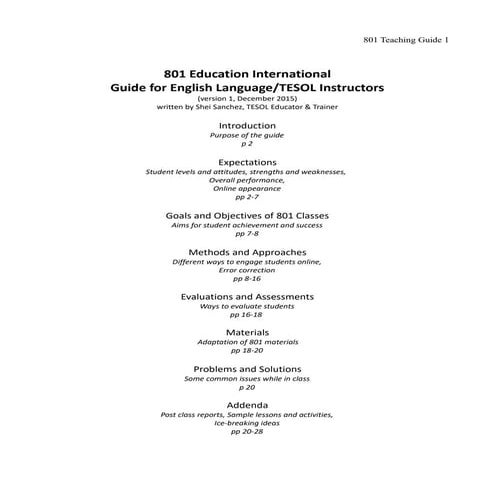 801 Teaching Guide 1

801 Education International
Guide for English Language/TESOL Instructors
(version 1, December 2015)
written by Shei Sanchez, TESOL Educator & Trainer

Introduction
Purpose of the guide
p 2

Expectations
Student levels and attitudes, strengths and weaknesses,
Overall performance,
Online appearance
pp 2-7

Goals and Objectives of 801 Classes
Aims for student achievement and success
pp 7-8

Methods and Approaches
Different ways to engage students online,
Error correction
pp 8-16

Evaluations and Assessments
Ways to evaluate students
pp 16-18

Materials
Adaptation of 801 materials
pp 18-20

Problems and Solutions
Some common issues while in class
p 20

Addenda
Post class reports, Sample lessons and activities,
Ice-breaking ideas
pp 20-28